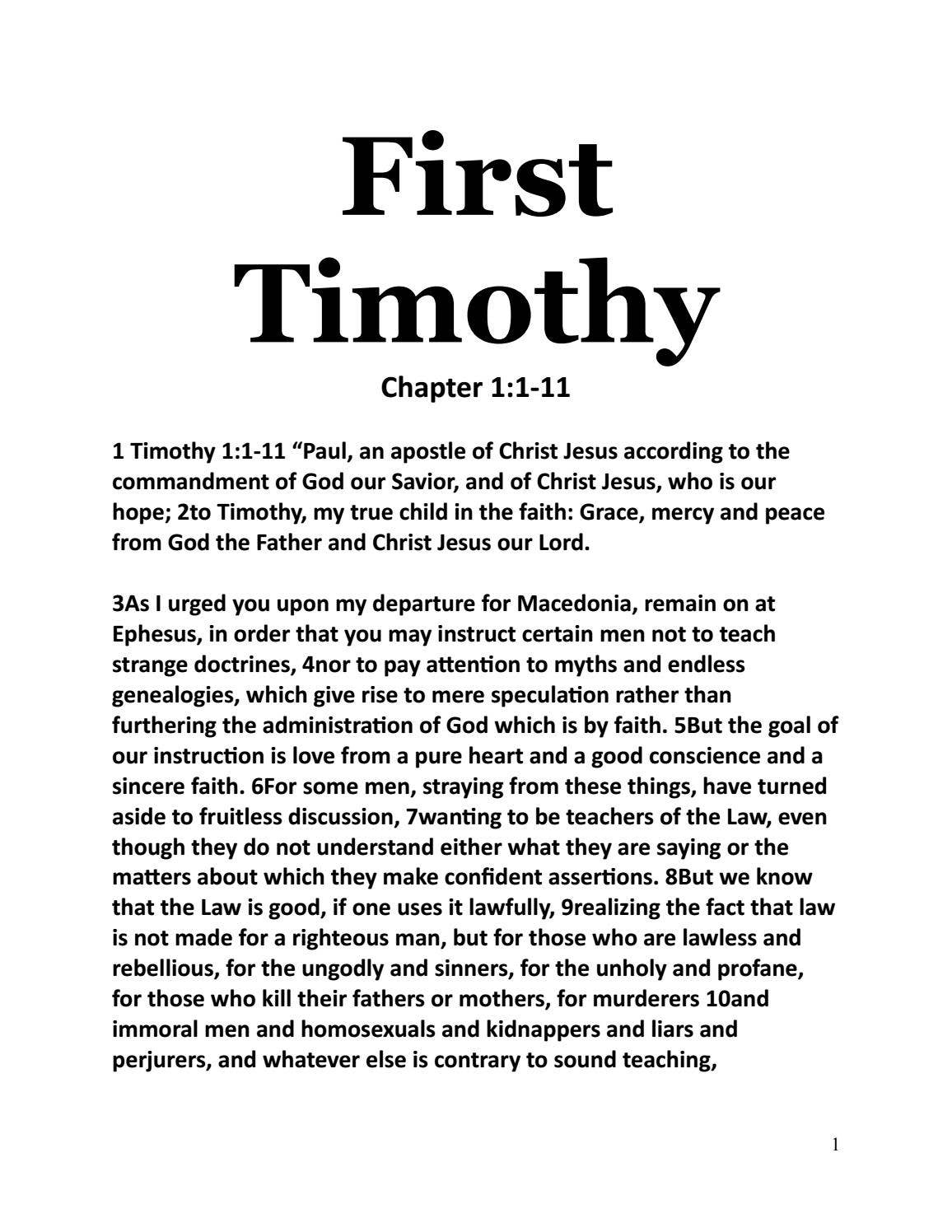 First Timothy

Chapter 1:1-11

1 Timothy 1:1-11 “Paul, an apostle of Christ Jesus according to the commandment of God our Savior, and of Christ Jesus, who is our hope; 2to Timothy, my true child in the faith: Grace, mercy and peace from God the Father and Christ Jesus our Lord.

3As I urged you upon my departure for Macedonia, remain on at Ephesus, in order that you may instruct certain men not to teach strange doctrines, 4nor to pay attention to myths and endless genealogies, which give rise to mere speculation rather than furthering the administration of God which is by faith. 5But the goal of our instruction is love from a pure heart and a good conscience and a sincere faith. 6For some men, straying from these things, have turned aside to fruitless discussion, 7wanting to be teachers of the Law, even though they do not understand either what they are saying or the matters about which they make confident assertions. 8But we know that the Law is good, if one uses it lawfully, 9realizing the fact that law is not made for a righteous man, but for those who are lawless and rebellious, for the ungodly and sinners, for the unholy and profane, for those who kill their fathers or mothers, for murderers 10and immoral men and homosexuals and kidnappers and liars and perjurers, and whatever else is contrary to sound teaching,

1